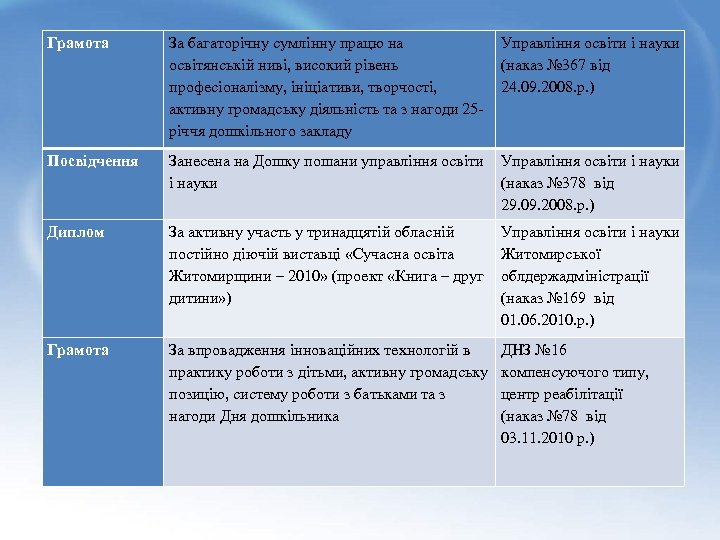 | Грамота | За багаторічну сумлінну працю на освітянській ниві, високий рівень професіоналізму, ініціативи, творчості, активну громадську діяльність та з нагоди 25-річчя дошкільного закладу | Управління освіти і науки (наказ №367 від 24.09.2008.р.) |
|---|---|---|
| Посвідчення | Занесена на Дошку пошани управління освіти і науки | Управління освіти і науки (наказ №378 від 29.09.2008.р.) |
| Диплом | За активну участь у тринадцятій обласній постійно діючій виставці «Сучасна освіта Житомирщини – 2010» (проект «Книга – друг дитини») | Управління освіти і науки Житомирської облдержадміністрації (наказ №169 від 01.06.2010.р.) |
| Грамота | За впровадження інноваційних технологій в практику роботи з дітьми, активну громадську позицію, систему роботи з батьками та з нагоди Дня дошкільника | ДНЗ №16 компенсуючого типу, центр реабілітації (наказ №78 від 03.11.2010 р.) |